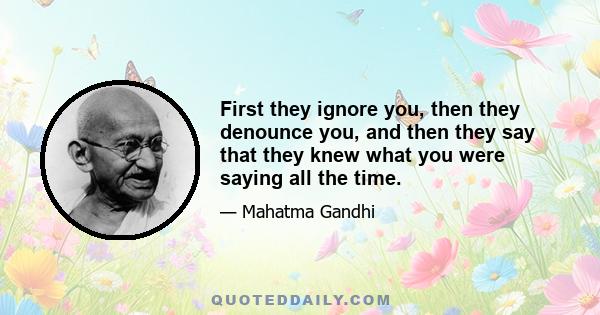 First they ignore you, then they denounce you, and then they say that they knew what you were saying all the time.

— Mahatma Gandhi

QUOTEDDAILY.COM